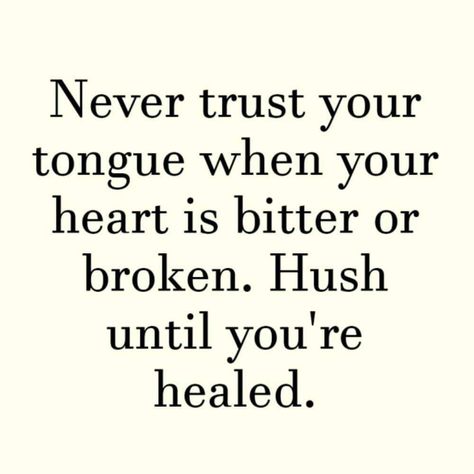 Never trust your tongue when your heart is bitter or broken. Hush until you're healed.